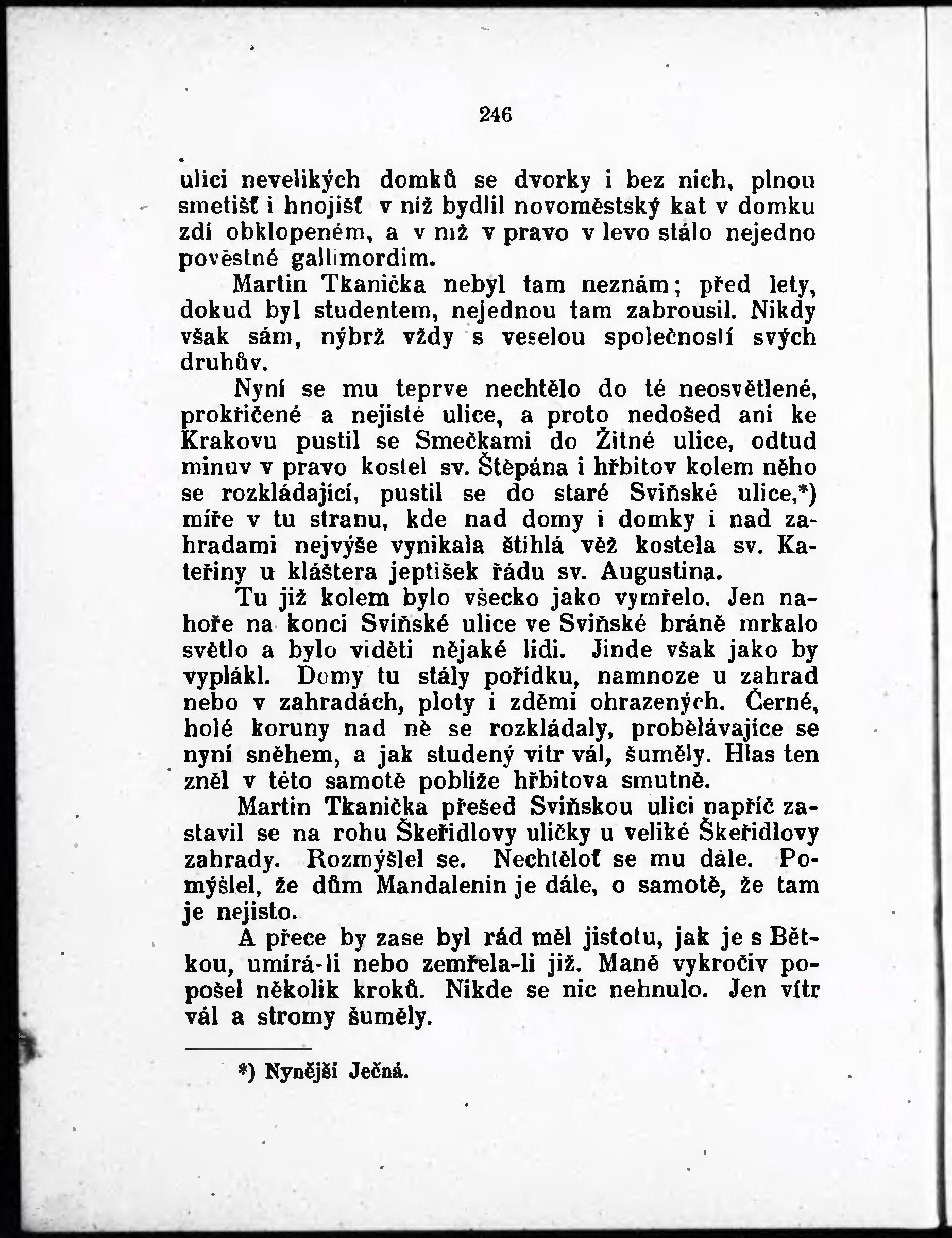 246

ulici nevelikých domků se dvorky i bez nich, plnou smetišť i hnojišť v níž bydlil novoměstský kat v domku zdí obklopeném, a v níž v pravo v levo stálo nejedno pověstné gallimordim.

Martin Tkanička nebyl tam neznám; před lety, dokud byl studentem, nejednou tam zabrousil. Nikdy však sám, nýbrž vždy s veselou společností svých druhův.

Nyní se mu teprve nechtělo do té neosvětlené, prokřičené a nejisté ulice, a proto nedošed ani ke Krakovu pustil se Smečkami do Žitné ulice, odtud minuv v pravo kostel sv. Štěpána i hřbitov kolem něho se rozkládající, pustil se do staré Sviňské ulice,*) míře v tu stranu, kde nad domy i domky i nad zahradami nejvýše vynikala štíhlá věž kostela sv. Kateřiny u kláštera jeptišek řádu sv. Augustina.

Tu již kolem bylo všecko jako vymřelo. Jen nahoře na konci Sviňské ulice ve Sviňské bráně mrkalo světlo a bylo viděti nějaké lidi. Jinde však jako by vyplákl. Domy tu stály pořídku, namnoze u zahrad nebo v zahradách, ploty i zděmi ohrazených. Černé, holé koruny nad ně se rozkládaly, probělávajíce se nyní sněhem, a jak studený vítr vál, šuměly. Hlas ten zněl v této samotě poblíže hřbitova smutně.

Martin Tkanička přešed Sviňskou ulici napříč zastavil se na rohu Škeřidlovy uličky u veliké Škeřidlovy zahrady. Rozmýšlel se. Nechtěloť se mu dále. Pomýšlel, že dům Mandalenin je dále, o samotě, že tam je nejisto.

A přece by zase byl rád měl jistotu, jak je s Bětkou, umírá-li nebo zemřela-li již. Maně vykročiv popošel několik kroků. Nikde se nic nehnulo. Jen vítr vál a stromy šuměly.

*) Nynější Ječná.